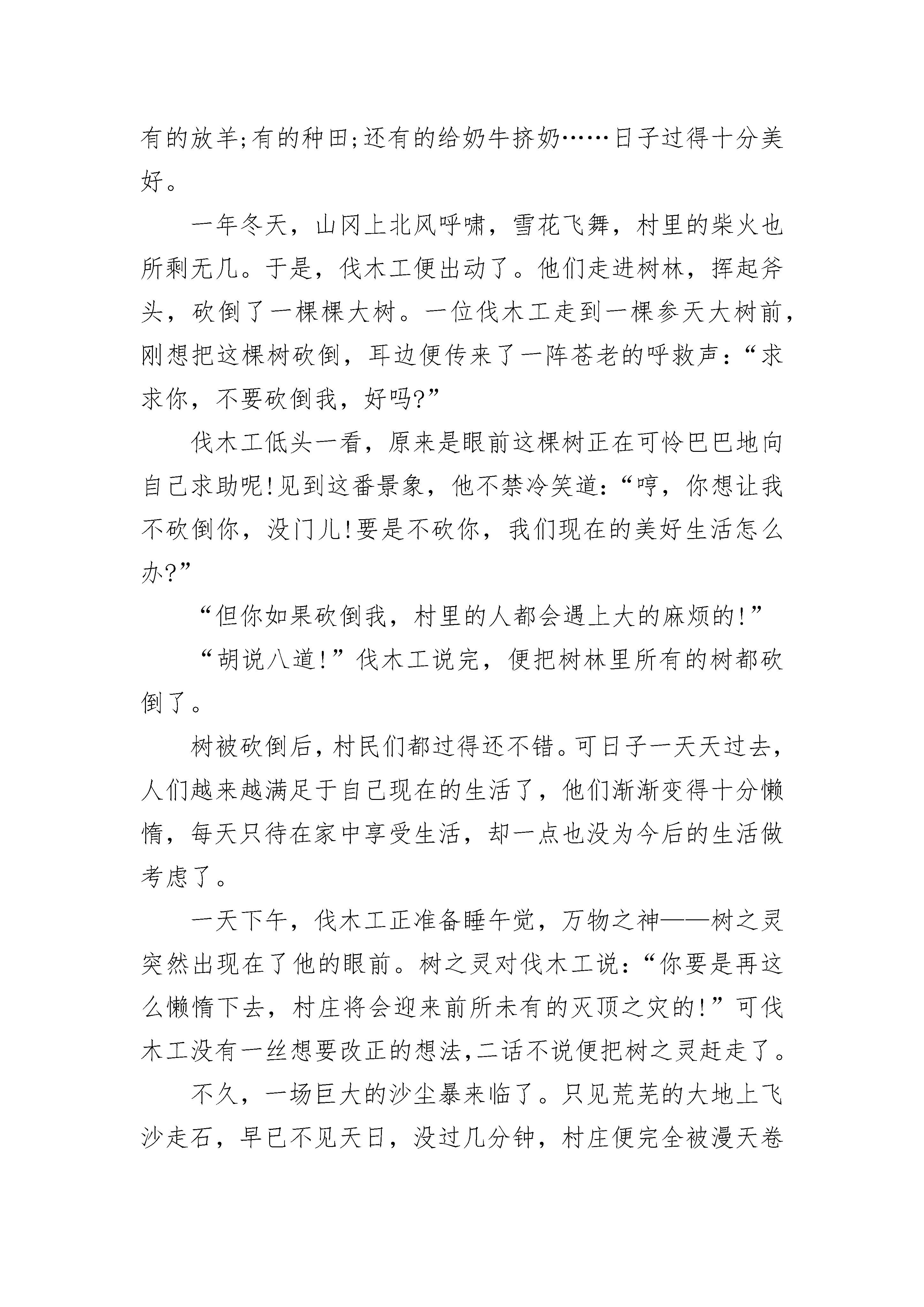 有的放羊;有的种田;还有的给奶牛挤奶……日子过得十分美好。

一年冬天，山冈上北风呼啸，雪花飞舞，村里的柴火也所剩无几。于是，伐木工便出动了。他们走进树林，挥起斧头，砍倒了一棵棵大树。一位伐木工走到一棵参天大树前，刚想把这棵树砍倒，耳边便传来了一阵苍老的呼救声：“求求你，不要砍倒我，好吗?”

伐木工低头一看，原来是眼前这棵树正在可怜巴巴地向自己求助呢!见到这番景象，他不禁冷笑道：“哼，你想让我不砍倒你，没门儿!要是不砍你，我们现在的美好生活怎么办?”

“但你如果砍倒我，村里的人都会遇上大的麻烦的!”

“胡说八道!”伐木工说完，便把树林里所有的树都砍倒了。

树被砍倒后，村民们都过得还不错。可日子一天天过去，人们越来越满足于自己现在的生活了，他们渐渐变得十分懒惰，每天只待在家中享受生活，却一点也没为今后的生活做考虑了。

一天下午，伐木工正准备睡午觉，万物之神——树之灵突然出现在了他的眼前。树之灵对伐木工说：“你要是再这么懒惰下去，村庄将会迎来前所未有的灭顶之灾的!”可伐木工没有一丝想要改正的想法,二话不说便把树之灵赶走了。

不久，一场巨大的沙尘暴来临了。只见荒芜的大地上飞沙走石，早已不见天日，没过几分钟，村庄便完全被漫天卷